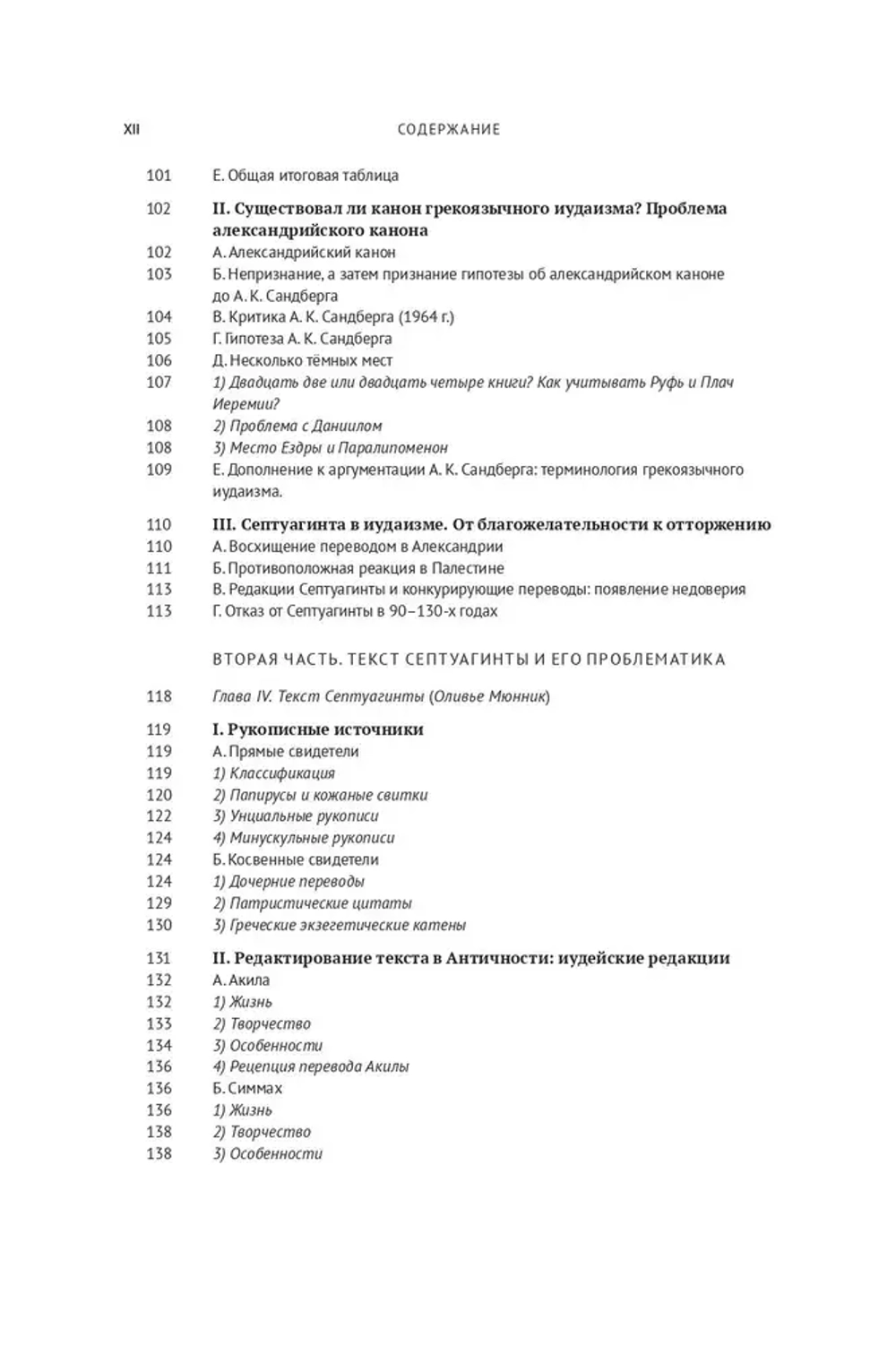 XII СОДЕРЖАНИЕ

101 Е. Общая итоговая таблица

102 II. Существовал ли канон грекоязычного иудаизма? Проблема александрийского канона
102 А. Александрийский канон
103 Б. Непризнание, а затем признание гипотезы об александрийском каноне до А. К. Сандберга
104 В. Критика А. К. Сандберга (1964 г.)
105 Г. Гипотеза А. К. Сандберга
106 Д. Несколько тёмных мест
107 1) Двадцать две или двадцать четыре книги? Как учитывать Руфь и Плач Иеремии?
108 2) Проблема с Даниилом
108 3) Место Ездры и Паралипоменон
109 Е. Дополнение к аргументации А. К. Сандберга: терминология грекоязычного иудаизма.

110 III. Септуагинта в иудаизме. От благожелательности к отторжению
110 А. Восхищение переводом в Александрии
111 Б. Противоположная реакция в Палестине
113 В. Редакции Септуагинты и конкурирующие переводы: появление недоверия
113 Г. Отказ от Септуагинты в 90–130-х годах

ВТОРАЯ ЧАСТЬ. ТЕКСТ СЕПТУАГИНТЫ И ЕГО ПРОБЛЕМАТИКА

118 Глава IV. Текст Септуагинты (Оливье Мюнник)

119 I. Рукописные источники
119 А. Прямые свидетели
119 1) Классификация
120 2) Папирусы и кожаные свитки
122 3) Унциальные рукописи
124 4) Минускульные рукописи
124 Б. Косвенные свидетели
124 1) Дочерние переводы
129 2) Патристические цитаты
130 3) Греческие экзегетические катены

131 II. Редактирование текста в Античности: иудейские редакции
132 А. Акила
132 1) Жизнь
133 2) Творчество
134 3) Особенности
136 4) Рецепция перевода Акилы
136 Б. Симмах
136 1) Жизнь
138 2) Творчество
138 3) Особенности